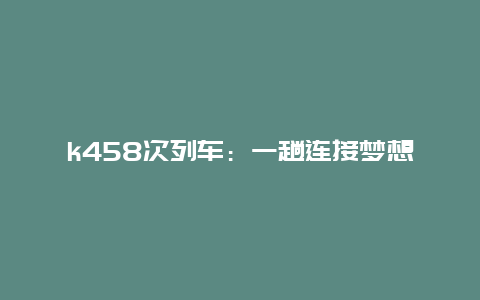 k458次列车：一趟连接梦想